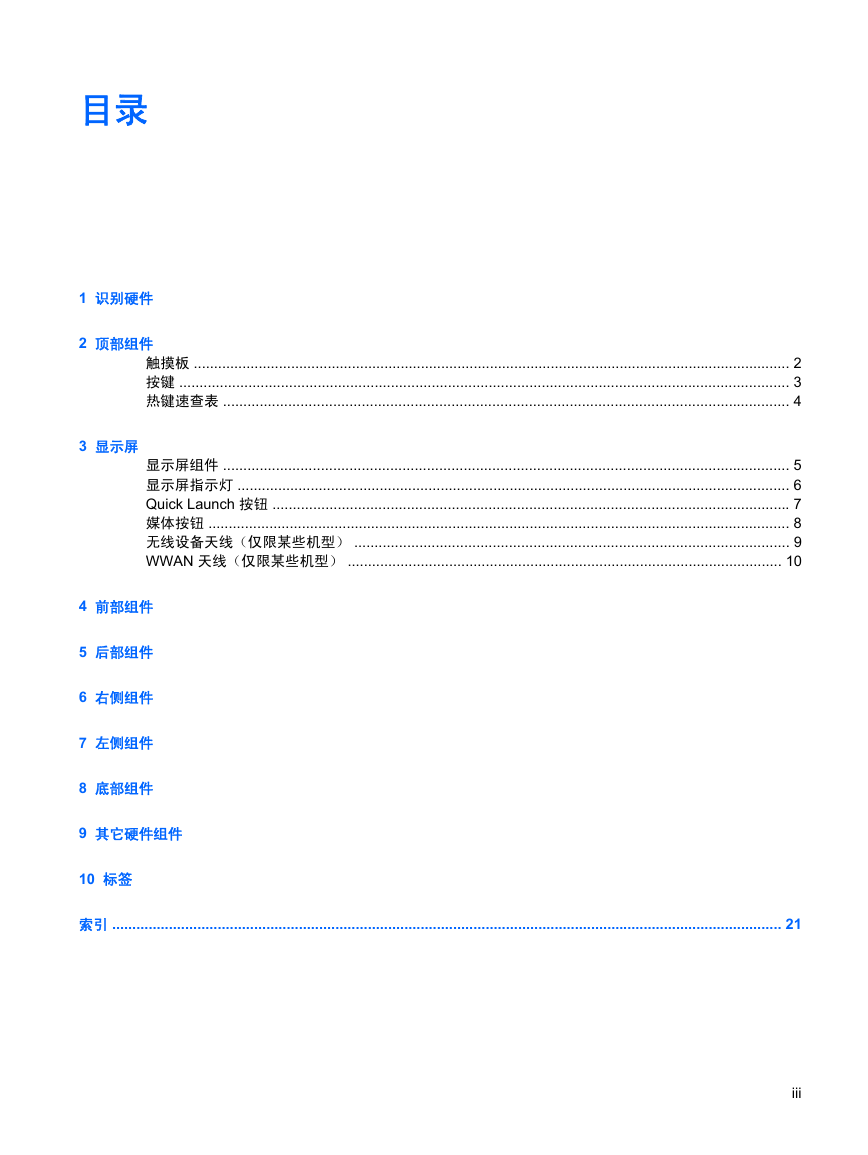 目录

1 识别硬件

2 顶部组件
触摸板 ........ 2
按键 ........ 3
热键速查表 ........ 4

3 显示屏
显示屏组件 ........ 5
显示屏指示灯 ........ 6
Quick Launch 按钮 ........ 7
媒体按钮 ........ 8
无线设备天线（仅限某些机型） ........ 9
WWAN 天线（仅限某些机型） ........ 10

4 前部组件

5 后部组件

6 右侧组件

7 左侧组件

8 底部组件

9 其它硬件组件

10 标签

索引 ........ 21

iii